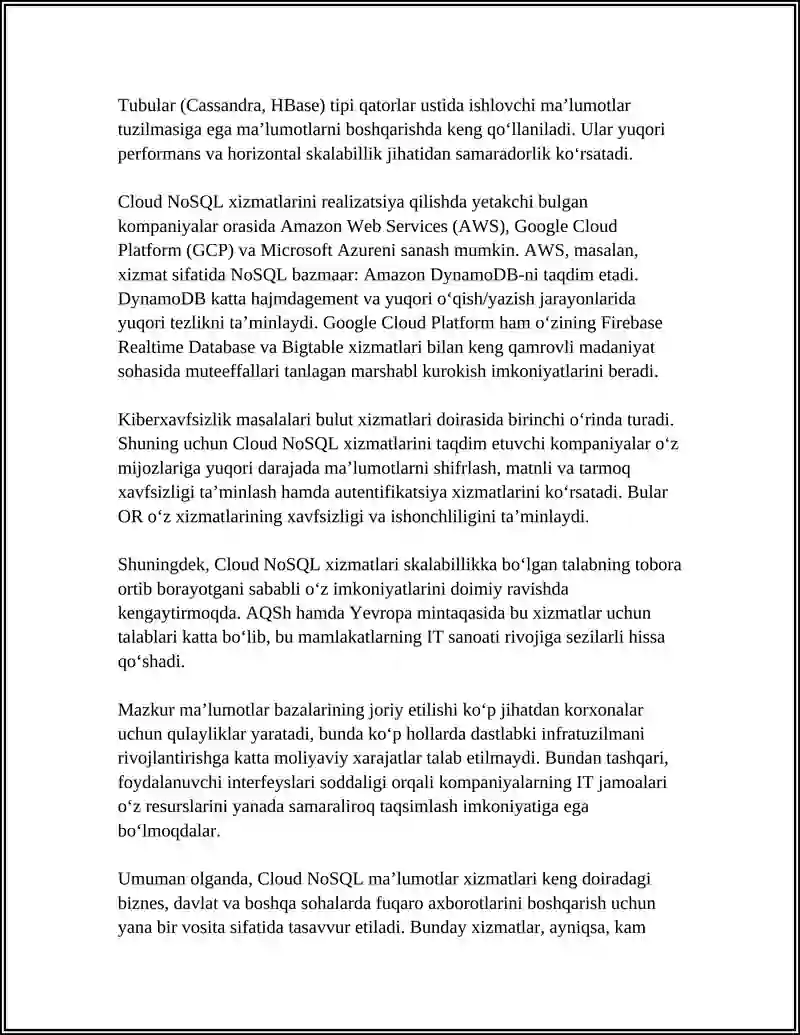 Tubular (Cassandra, HBase) tipi qatorlar ustida ishlovchi ma’lumotlar tuzilmasiga ega ma’lumotlarni boshqarishda keng qo‘llaniladi. Ular yuqori performans va horizontal skalabillik jihatidan samaradorlik ko‘rsatadi.

Cloud NoSQL xizmatlarini realizatsiya qilishda yetakchi bulgan kompaniyalar orasida Amazon Web Services (AWS), Google Cloud Platform (GCP) va Microsoft Azureni sanash mumkin. AWS, masalan, xizmat sifatida NoSQL bazmaar: Amazon DynamoDB-ni taqdim etadi. DynamoDB katta hajmdagement va yuqori o‘qish/yazish jarayonlarida yuqori tezlikni ta’minlaydi. Google Cloud Platform ham o‘zining Firebase Realtime Database va Bigtable xizmatlari bilan keng qamrovli madaniyat sohasida muteeffallari tanlagan marshabl kurokish imkoniyatlarini beradi.

Kiberxavfsizlik masalalari bulut xizmatlari doirasida birinchi o‘rinda turadi. Shuning uchun Cloud NoSQL xizmatlarini taqdim etuvchi kompaniyalar o‘z mijozlariga yuqori darajada ma’lumotlarni shifrlash, matnli va tarmoq xavfsizligi ta’minlash hamda autentifikatsiya xizmatlarini ko‘rsatadi. Bular OR o‘z xizmatlarining xavfsizligi va ishonchliligini ta’minlaydi.

Shuningdek, Cloud NoSQL xizmatlari skalabillikka bo‘lgan talabning tobora ortib borayotgani sababli o‘z imkoniyatlarini doimiy ravishda kengaytirmoqda. AQSh hamda Yevropa mintaqasida bu xizmatlar uchun talablari katta bo‘lib, bu mamlakatlarning IT sanoati rivojiga sezilarli hissa qo‘shadi.

Mazkur ma’lumotlar bazalarining joriy etilishi ko‘p jihatdan korxonalar uchun qulayliklar yaratadi, bunda ko‘p hollarda dastlabki infratuzilmani rivojlantirishga katta moliyaviy xarajatlar talab etilmaydi. Bundan tashqari, foydalanuvchi interfeyslari soddaligi orqali kompaniyalarning IT jamoalari o‘z resurslarini yanada samaraliroq taqsimlash imkoniyatiga ega bo‘lmoqdalar.

Umuman olganda, Cloud NoSQL ma’lumotlar xizmatlari keng doiradagi biznes, davlat va boshqa sohalarda fuqaro axborotlarini boshqarish uchun yana bir vosita sifatida tasavvur etiladi. Bunday xizmatlar, ayniqsa, kam